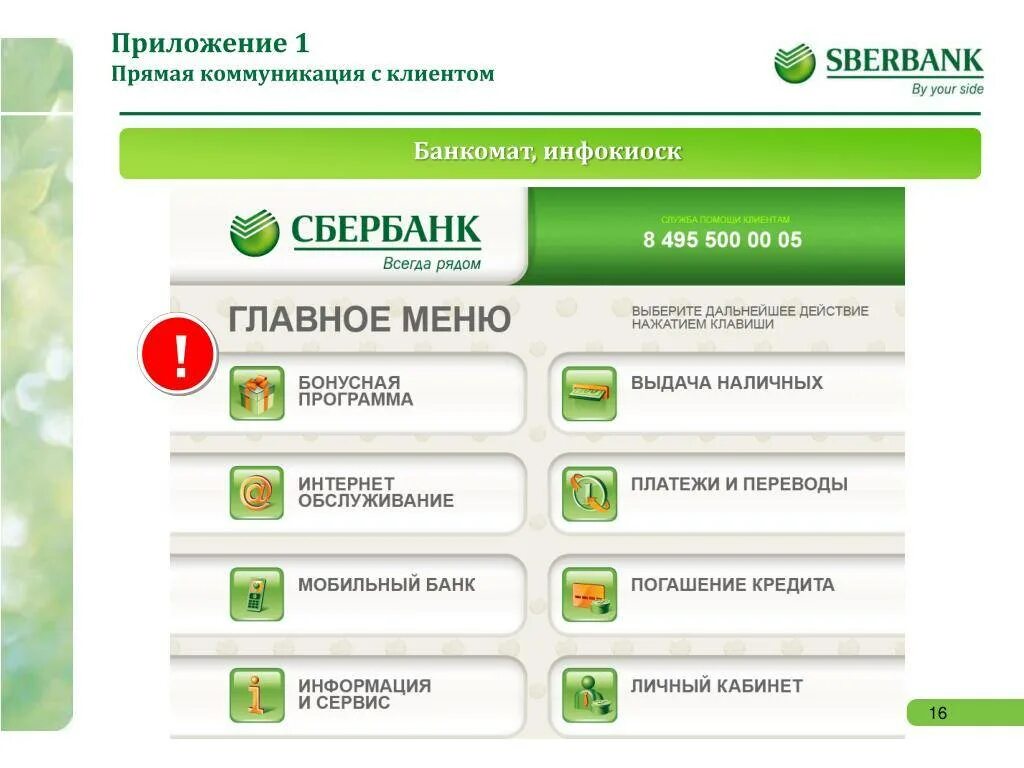 Приложение 1
Прямая коммуникация с клиентом

SBERBANK
By your side

Банкомат, инфокиоск

СБЕРБАНК
Всегда рядом

СЛУЖБА ПОМОЩИ КЛИЕНТАМ
8 495 500 00 05

ГЛАВНОЕ МЕНЮ

ВЫБЕРИТЕ ДАЛЬНЕЙШЕЕ ДЕЙСТВИЕ НАЖАТИЕМ КЛАВИШИ

!

БОНУСНАЯ ПРОГРАММА

ИНТЕРНЕТ ОБСЛУЖИВАНИЕ

МОБИЛЬНЫЙ БАНК

ИНФОРМАЦИЯ И СЕРВИС

ВЫДАЧА НАЛИЧНЫХ

ПЛАТЕЖИ И ПЕРЕВОДЫ

ПОГАШЕНИЕ КРЕДИТА

ЛИЧНЫЙ КАБИНЕТ

16